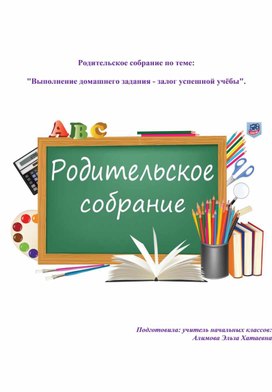 Родительское собрание по теме:

"Выполнение домашнего задания - залог успешной учёбы".

ABC

Родительское собрание

Подготовила: учитель начальных классов:
Алимова Эльза Хатаевна